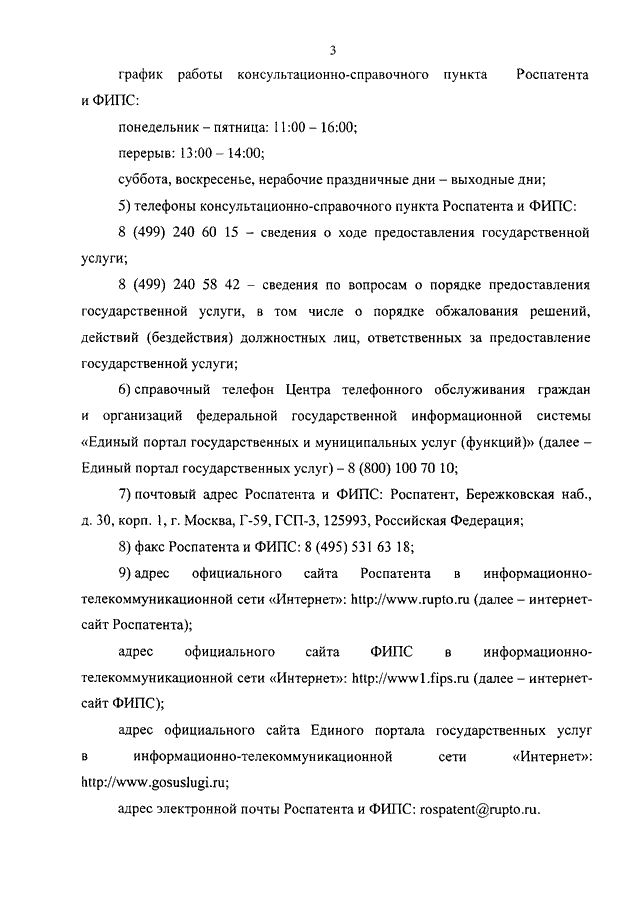 3

график работы консультационно-справочного пункта Роспатента и ФИПС:

понедельник – пятница: 11:00 – 16:00;

перерыв: 13:00 – 14:00;

суббота, воскресенье, нерабочие праздничные дни – выходные дни;

5) телефоны консультационно-справочного пункта Роспатента и ФИПС:

8 (499) 240 60 15 – сведения о ходе предоставления государственной услуги;

8 (499) 240 58 42 – сведения по вопросам о порядке предоставления государственной услуги, в том числе о порядке обжалования решений, действий (бездействия) должностных лиц, ответственных за предоставление государственной услуги;

6) справочный телефон Центра телефонного обслуживания граждан и организаций федеральной государственной информационной системы «Единый портал государственных и муниципальных услуг (функций)» (далее – Единый портал государственных услуг) – 8 (800) 100 70 10;

7) почтовый адрес Роспатента и ФИПС: Роспатент, Бережковская наб., д. 30, корп. 1, г. Москва, Г-59, ГСП-3, 125993, Российская Федерация;

8) факс Роспатента и ФИПС: 8 (495) 531 63 18;

9) адрес официального сайта Роспатента в информационно-телекоммуникационной сети «Интернет»: http://www.rupto.ru (далее – интернет-сайт Роспатента);

адрес официального сайта ФИПС в информационно-телекоммуникационной сети «Интернет»: http://www1.fips.ru (далее – интернет-сайт ФИПС);

адрес официального сайта Единого портала государственных услуг в информационно-телекоммуникационной сети «Интернет»: http://www.gosuslugi.ru;

адрес электронной почты Роспатента и ФИПС: rospatent@rupto.ru.